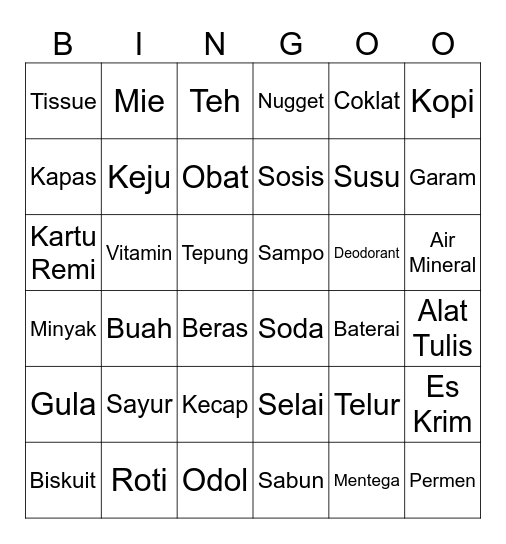 | B | I | N | G | O | O |
|---|---|---|---|---|---|
| Tissue | Mie | Teh | Nugget | Coklat | Kopi |
| Kapas | Keju | Obat | Sosis | Susu | Garam |
| Kartu Remi | Vitamin | Tepung | Sampo | Deodorant | Air Mineral |
| Minyak | Buah | Beras | Soda | Baterai | Alat Tulis |
| Gula | Sayur | Kecap | Selai | Telur | Es Krim |
| Biskuit | Roti | Odol | Sabun | Mentega | Permen |